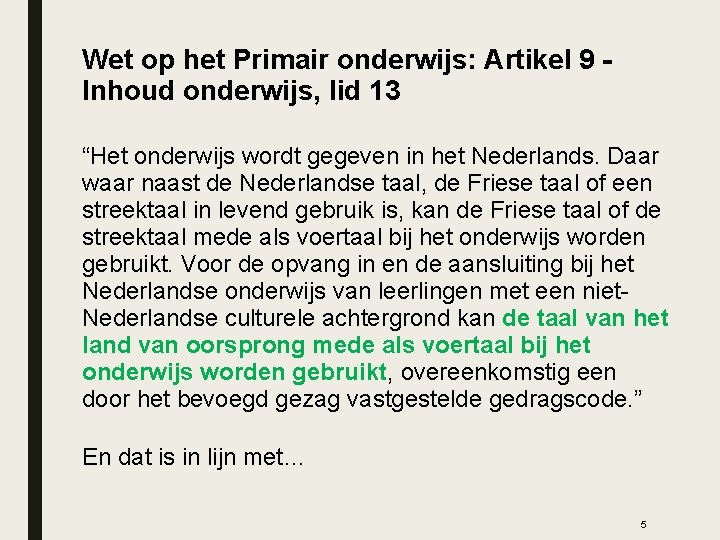 Wet op het Primair onderwijs: Artikel 9 - Inhoud onderwijs, lid 13

“Het onderwijs wordt gegeven in het Nederlands. Daar waar naast de Nederlandse taal, de Friese taal of een streektaal in levend gebruik is, kan de Friese taal of de streektaal mede als voertaal bij het onderwijs worden gebruikt. Voor de opvang in en de aansluiting bij het Nederlandse onderwijs van leerlingen met een niet-Nederlandse culturele achtergrond kan de taal van het land van oorsprong mede als voertaal bij het onderwijs worden gebruikt, overeenkomstig een door het bevoegd gezag vastgestelde gedragscode.”

En dat is in lijn met…

5